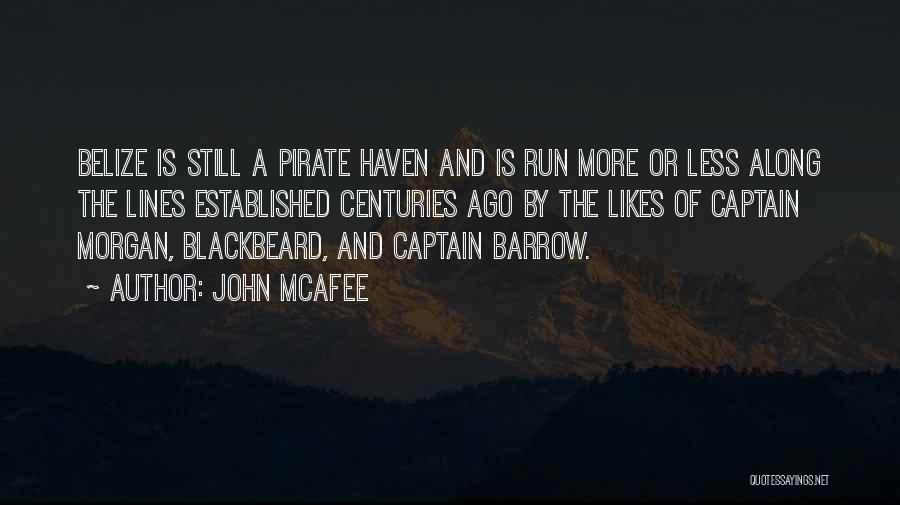 BELIZE IS STILL A PIRATE HAVEN AND IS RUN MORE OR LESS ALONG THE LINES ESTABLISHED CENTURIES AGO BY THE LIKES OF CAPTAIN MORGAN, BLACKBEARD, AND CAPTAIN BARROW.

~ AUTHOR: JOHN MCAFEE

QUOTESSAYINGS.NET